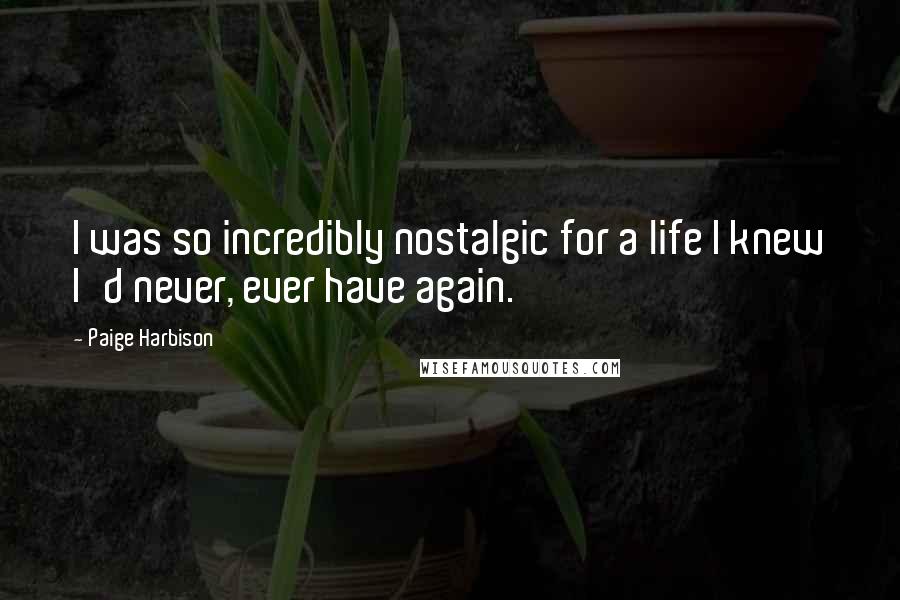 I was so incredibly nostalgic for a life I knew I d never, ever have again.

- Paige Harbison

WISEFAMOUSQUOTES.COM